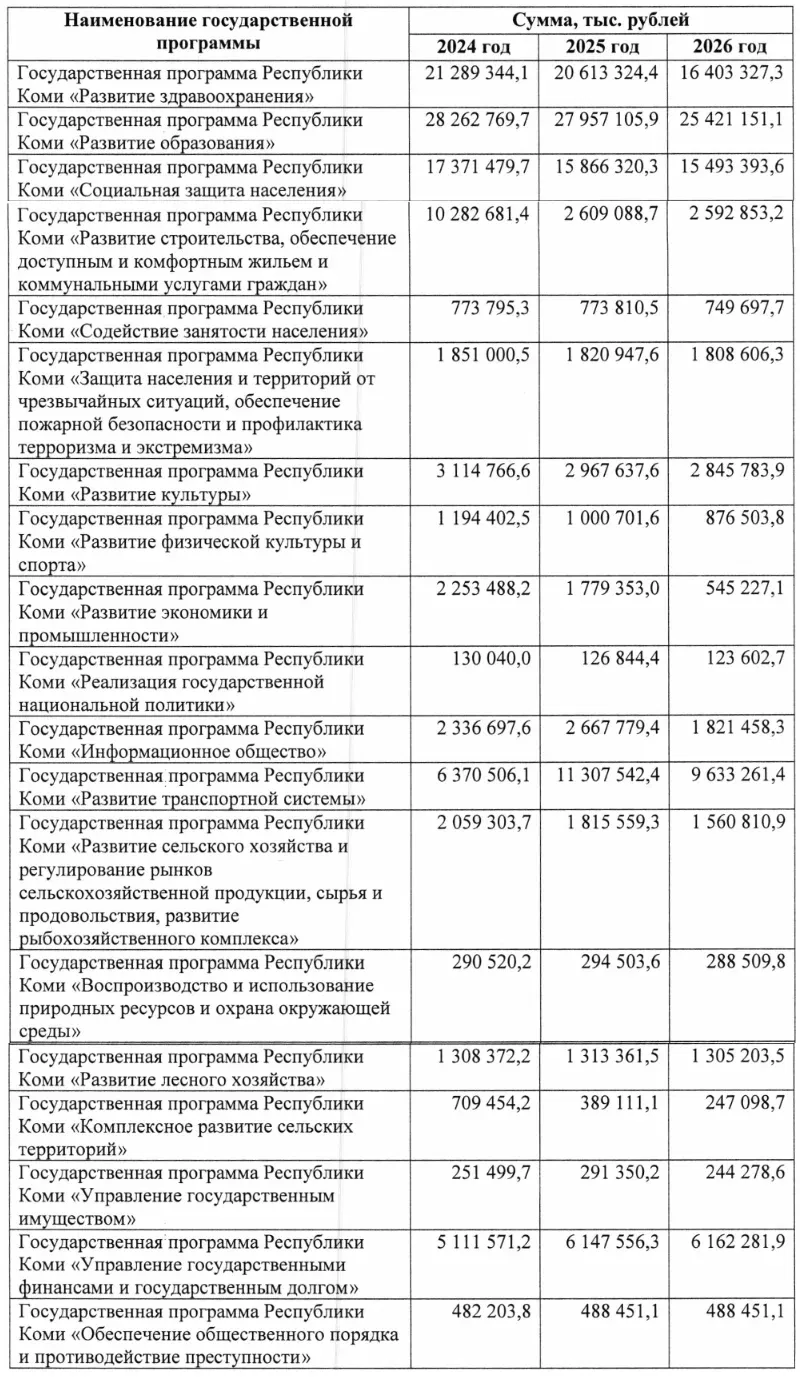 | Наименование государственной программы | Сумма, тыс. рублей | | |
|---|---|---|---|
| | 2024 год | 2025 год | 2026 год |
| Государственная программа Республики Коми «Развитие здравоохранения» | 21 289 344,1 | 20 613 324,4 | 16 403 327,3 |
| Государственная программа Республики Коми «Развитие образования» | 28 262 769,7 | 27 957 105,9 | 25 421 151,1 |
| Государственная программа Республики Коми «Социальная защита населения» | 17 371 479,7 | 15 866 320,3 | 15 493 393,6 |
| Государственная программа Республики Коми «Развитие строительства, обеспечение доступным и комфортным жильем и коммунальными услугами граждан» | 10 282 681,4 | 2 609 088,7 | 2 592 853,2 |
| Государственная программа Республики Коми «Содействие занятости населения» | 773 795,3 | 773 810,5 | 749 697,7 |
| Государственная программа Республики Коми «Защита населения и территорий от чрезвычайных ситуаций, обеспечение пожарной безопасности и профилактика терроризма и экстремизма» | 1 851 000,5 | 1 820 947,6 | 1 808 606,3 |
| Государственная программа Республики Коми «Развитие культуры» | 3 114 766,6 | 2 967 637,6 | 2 845 783,9 |
| Государственная программа Республики Коми «Развитие физической культуры и спорта» | 1 194 402,5 | 1 000 701,6 | 876 503,8 |
| Государственная программа Республики Коми «Развитие экономики и промышленности» | 2 253 488,2 | 1 779 353,0 | 545 227,1 |
| Государственная программа Республики Коми «Реализация государственной национальной политики» | 130 040,0 | 126 844,4 | 123 602,7 |
| Государственная программа Республики Коми «Информационное общество» | 2 336 697,6 | 2 667 779,4 | 1 821 458,3 |
| Государственная программа Республики Коми «Развитие транспортной системы» | 6 370 506,1 | 11 307 542,4 | 9 633 261,4 |
| Государственная программа Республики Коми «Развитие сельского хозяйства и регулирование рынков сельскохозяйственной продукции, сырья и продовольствия, развитие рыбохозяйственного комплекса» | 2 059 303,7 | 1 815 559,3 | 1 560 810,9 |
| Государственная программа Республики Коми «Воспроизводство и использование природных ресурсов и охрана окружающей среды» | 290 520,2 | 294 503,6 | 288 509,8 |
| Государственная программа Республики Коми «Развитие лесного хозяйства» | 1 308 372,2 | 1 313 361,5 | 1 305 203,5 |
| Государственная программа Республики Коми «Комплексное развитие сельских территорий» | 709 454,2 | 389 111,1 | 247 098,7 |
| Государственная программа Республики Коми «Управление государственным имуществом» | 251 499,7 | 291 350,2 | 244 278,6 |
| Государственная программа Республики Коми «Управление государственными финансами и государственным долгом» | 5 111 571,2 | 6 147 556,3 | 6 162 281,9 |
| Государственная программа Республики Коми «Обеспечение общественного порядка и противодействие преступности» | 482 203,8 | 488 451,1 | 488 451,1 |